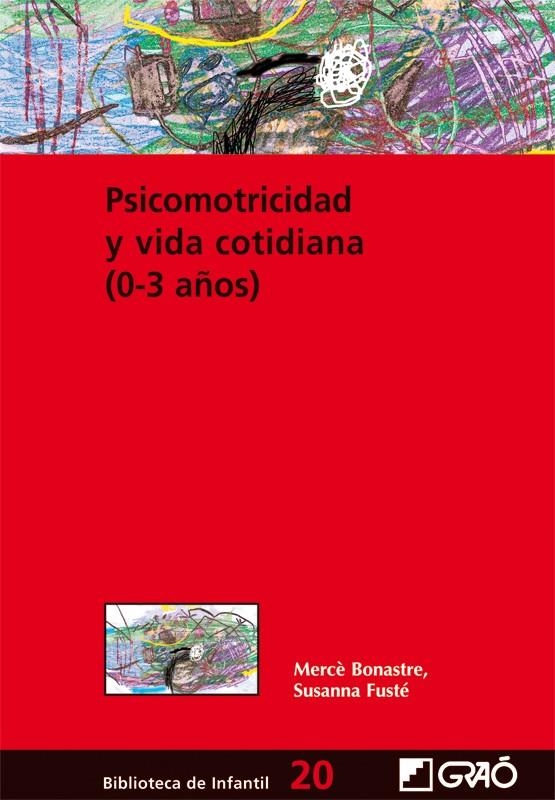 Psicomotricidad y vida cotidiana (0-3 años)

Mercè Bonastre, Susanna Fusté

Biblioteca de Infantil 20

GRAÓ